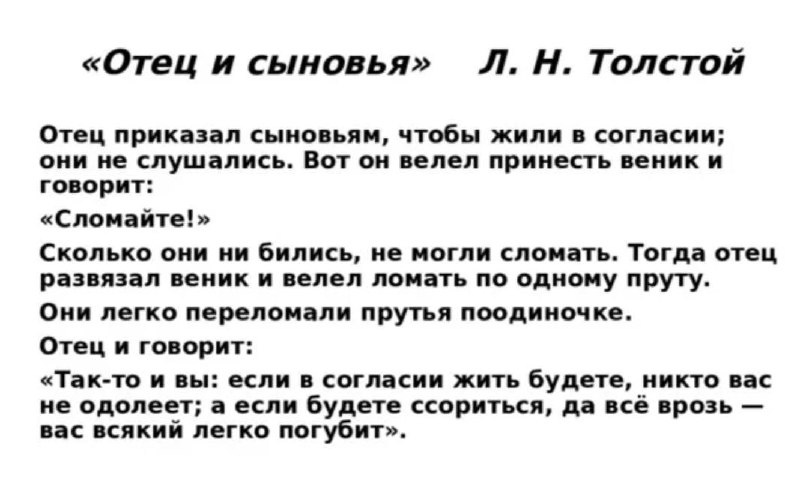 «Отец и сыновья» Л. Н. Толстой

Отец приказал сыновьям, чтобы жили в согласии; они не слушались. Вот он велел принесть веник и говорит:

«Сломайте!»

Сколько они ни бились, не могли сломать. Тогда отец развязал веник и велел ломать по одному пруту.

Они легко переломали прутья поодиночке.

Отец и говорит:

«Так-то и вы: если в согласии жить будете, никто вас не одолеет; а если будете ссориться, да всё врозь — вас всякий легко погубит».